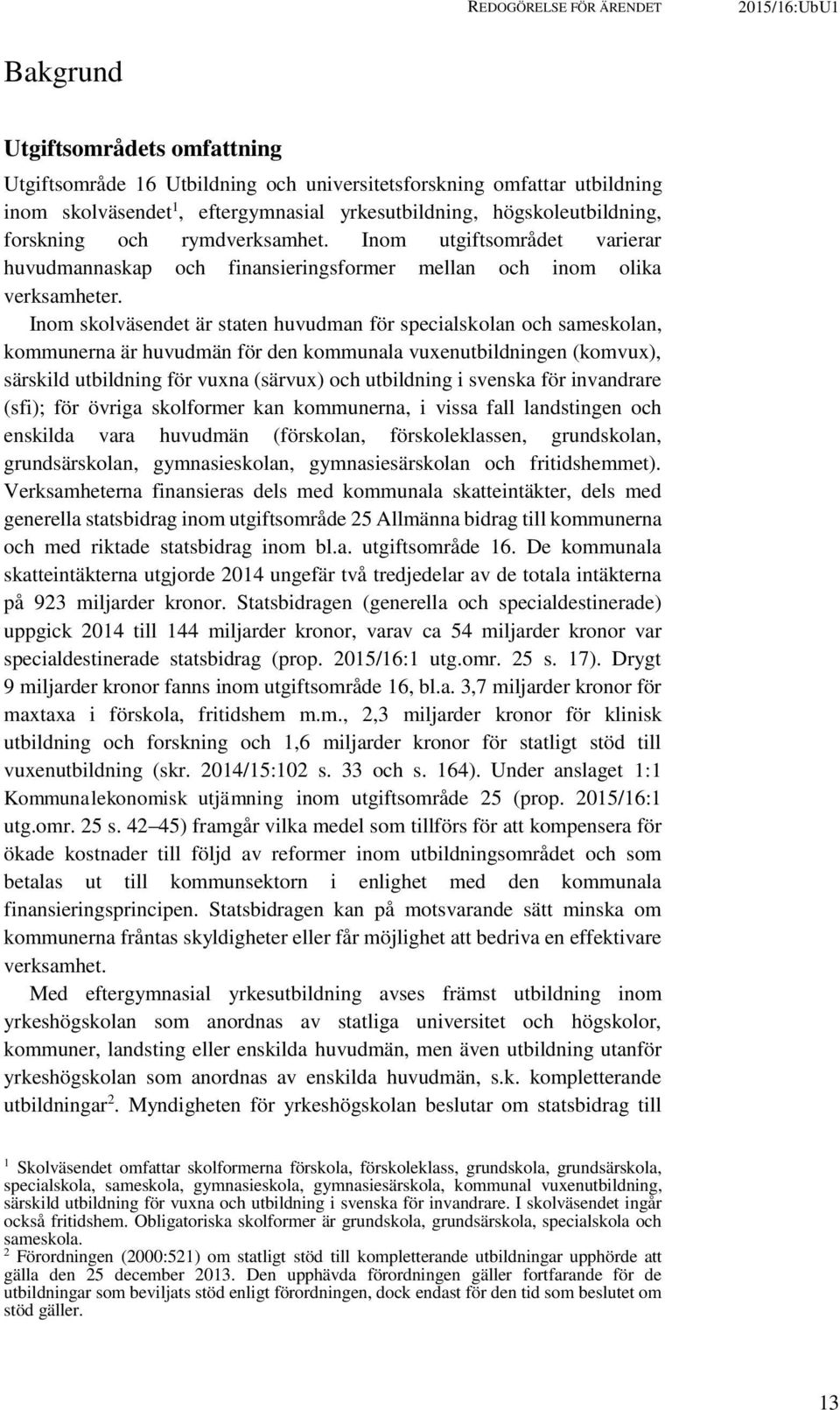 REDOGÖRELSE FÖR ÄRENDET 2015/16:UbU1

Bakgrund

Utgiftsområdets omfattning

Utgiftsområde 16 Utbildning och universitetsforskning omfattar utbildning inom skolväsendet$^1$, eftergymnasial yrkesutbildning, högskoleutbildning, forskning och rymdverksamhet. Inom utgiftsområdet varierar huvudmannaskap och finansieringsformer mellan och inom olika verksamheter.

Inom skolväsendet är staten huvudman för specialskolan och sameskolan, kommunerna är huvudmän för den kommunala vuxenutbildningen (komvux), särskild utbildning för vuxna (särvux) och utbildning i svenska för invandrare (sfi); för övriga skolformer kan kommunerna, i vissa fall landstingen och enskilda vara huvudmän (förskolan, förskoleklassen, grundskolan, grundsärskolan, gymnasieskolan, gymnasiesärskolan och fritidshemmet). Verksamheterna finansieras dels med kommunala skatteintäkter, dels med generella statsbidrag inom utgiftsområde 25 Allmänna bidrag till kommunerna och med riktade statsbidrag inom bl.a. utgiftsområde 16. De kommunala skatteintäkterna utgjorde 2014 ungefär två tredjedelar av de totala intäkterna på 923 miljarder kronor. Statsbidragen (generella och specialdestinerade) uppgick 2014 till 144 miljarder kronor, varav ca 54 miljarder kronor var specialdestinerade statsbidrag (prop. 2015/16:1 utg.omr. 25 s. 17). Drygt 9 miljarder kronor fanns inom utgiftsområde 16, bl.a. 3,7 miljarder kronor för maxtaxa i förskola, fritidshem m.m., 2,3 miljarder kronor för klinisk utbildning och forskning och 1,6 miljarder kronor för statligt stöd till vuxenutbildning (skr. 2014/15:102 s. 33 och s. 164). Under anslaget 1:1 Kommunalekonomisk utjämning inom utgiftsområde 25 (prop. 2015/16:1 utg.omr. 25 s. 42–45) framgår vilka medel som tillförs för att kompensera för ökade kostnader till följd av reformer inom utbildningsområdet och som betalas ut till kommunsektorn i enlighet med den kommunala finansieringsprincipen. Statsbidragen kan på motsvarande sätt minska om kommunerna fråntas skyldigheter eller får möjlighet att bedriva en effektivare verksamhet.

Med eftergymnasial yrkesutbildning avses främst utbildning inom yrkeshögskolan som anordnas av statliga universitet och högskolor, kommuner, landsting eller enskilda huvudmän, men även utbildning utanför yrkeshögskolan som anordnas av enskilda huvudmän, s.k. kompletterande utbildningar$^2$. Myndigheten för yrkeshögskolan beslutar om statsbidrag till

$^1$ Skolväsendet omfattar skolformerna förskola, förskoleklass, grundskola, grundsärskola, specialskola, sameskola, gymnasieskola, gymnasiesärskola, kommunal vuxenutbildning, särskild utbildning för vuxna och utbildning i svenska för invandrare. I skolväsendet ingår också fritidshem. Obligatoriska skolformer är grundskola, grundsärskola, specialskola och sameskola.
$^2$ Förordningen (2000:521) om statligt stöd till kompletterande utbildningar upphörde att gälla den 25 december 2013. Den upphävda förordningen gäller fortfarande för de utbildningar som beviljats stöd enligt förordningen, dock endast för den tid som beslutet om stöd gäller.

13